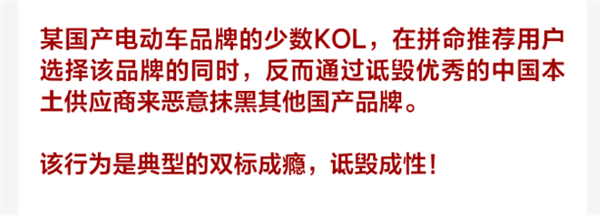 某国产电动车品牌的少数KOL，在拼命推荐用户选择该品牌的同时，反而通过诋毁优秀的中国本土供应商来恶意抹黑其他国产品牌。

该行为是典型的双标成瘾，诋毁成性！